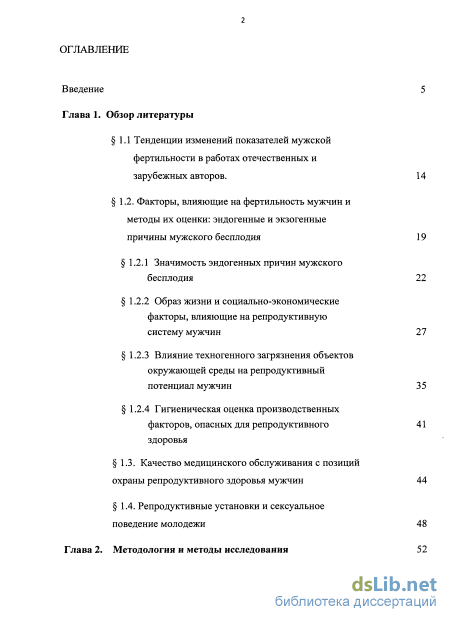 2

ОГЛАВЛЕНИЕ

Введение 5

Глава 1. Обзор литературы

§ 1.1 Тенденции изменений показателей мужской фертильности в работах отечественных и зарубежных авторов. 14

§ 1.2. Факторы, влияющие на фертильность мужчин и методы их оценки: эндогенные и экзогенные причины мужского бесплодия 19

§ 1.2.1 Значимость эндогенных причин мужского бесплодия 22

§ 1.2.2 Образ жизни и социально-экономические факторы, влияющие на репродуктивную систему мужчин 27

§ 1.2.3 Влияние техногенного загрязнения объектов окружающей среды на репродуктивный потенциал мужчин 35

§ 1.2.4 Гигиеническая оценка производственных факторов, опасных для репродуктивного здоровья 41

§ 1.3. Качество медицинского обслуживания с позиций охраны репродуктивного здоровья мужчин 44

§ 1.4. Репродуктивные установки и сексуальное поведение молодежи 48

Глава 2. Методология и методы исследования 52

dsLib.net
библиотека диссертаций